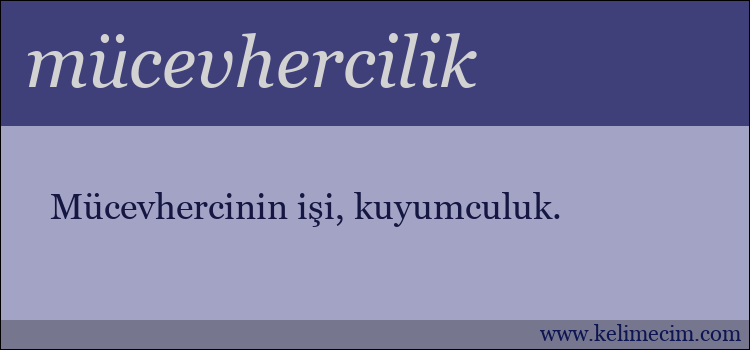 mücevhercilik

Mücevhercinin işi, kuyumculuk.

www.kelimecim.com